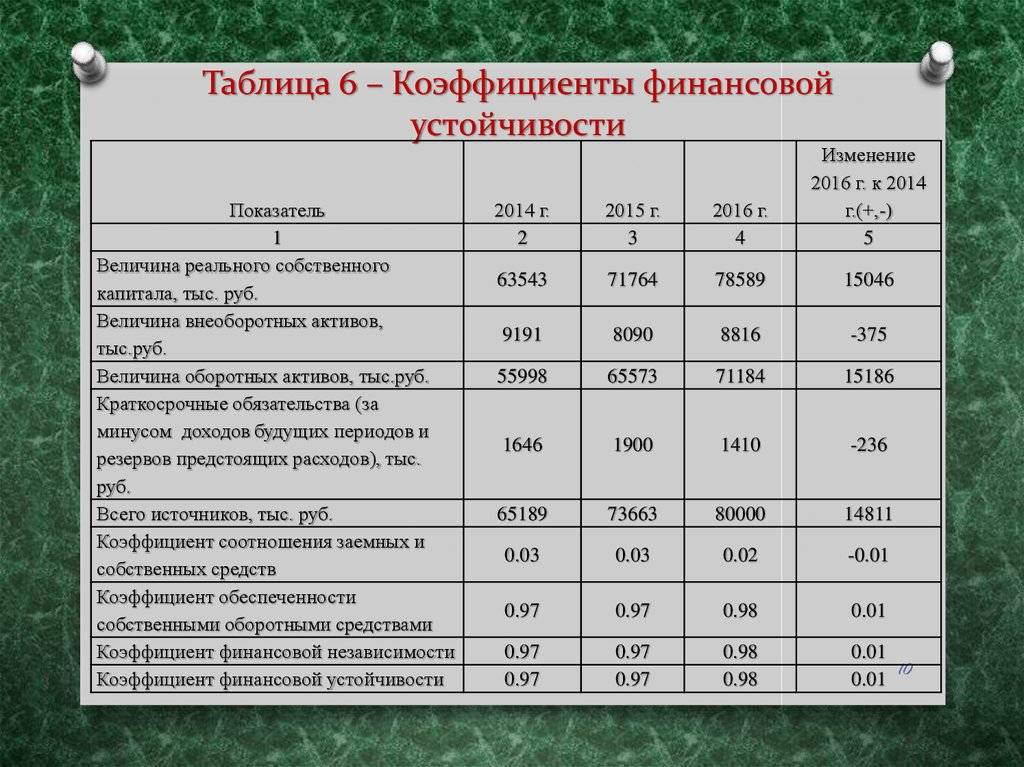 Таблица 6 – Коэффициенты финансовой устойчивости

| Показатель | 2014 г. | 2015 г. | 2016 г. | Изменение 2016 г. к 2014 г.(+,-) |
|---|---|---|---|---|
| 1 | 2 | 3 | 4 | 5 |
| Величина реального собственного капитала, тыс. руб. | 63543 | 71764 | 78589 | 15046 |
| Величина внеоборотных активов, тыс.руб. | 9191 | 8090 | 8816 | -375 |
| Величина оборотных активов, тыс.руб. | 55998 | 65573 | 71184 | 15186 |
| Краткосрочные обязательства (за минусом доходов будущих периодов и резервов предстоящих расходов), тыс. руб. | 1646 | 1900 | 1410 | -236 |
| Всего источников, тыс. руб. | 65189 | 73663 | 80000 | 14811 |
| Коэффициент соотношения заемных и собственных средств | 0.03 | 0.03 | 0.02 | -0.01 |
| Коэффициент обеспеченности собственными оборотными средствами | 0.97 | 0.97 | 0.98 | 0.01 |
| Коэффициент финансовой независимости | 0.97 | 0.97 | 0.98 | 0.01 |
| Коэффициент финансовой устойчивости | 0.97 | 0.97 | 0.98 | 0.01 |

10